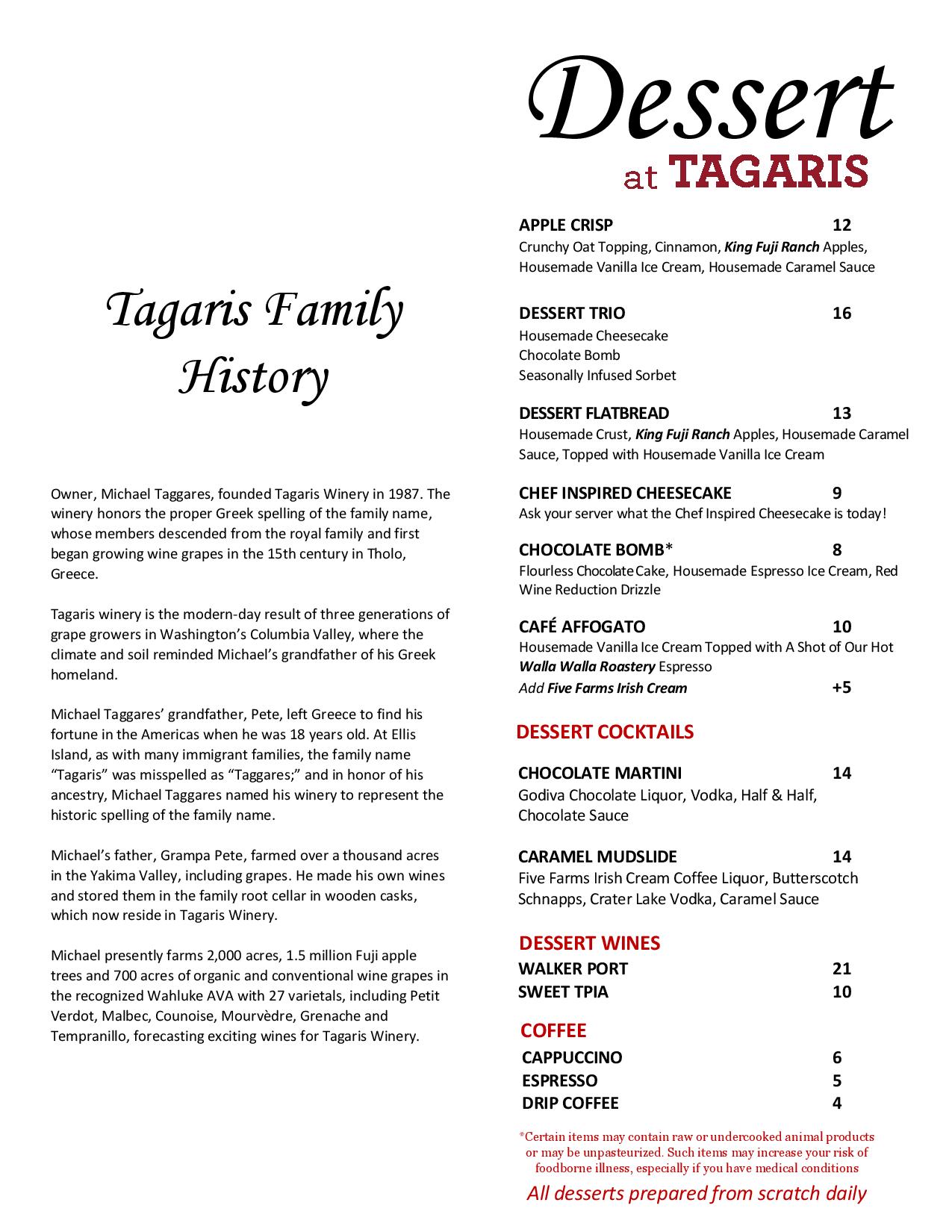 Tagaris Family History

Owner, Michael Taggares, founded Tagaris Winery in 1987. The winery honors the proper Greek spelling of the family name, whose members descended from the royal family and first began growing wine grapes in the 15th century in Tholo, Greece.

Tagaris winery is the modern-day result of three generations of grape growers in Washington's Columbia Valley, where the climate and soil reminded Michael's grandfather of his Greek homeland.

Michael Taggares' grandfather, Pete, left Greece to find his fortune in the Americas when he was 18 years old. At Ellis Island, as with many immigrant families, the family name "Tagaris" was misspelled as "Taggares;" and in honor of his ancestry, Michael Taggares named his winery to represent the historic spelling of the family name.

Michael's father, Grampa Pete, farmed over a thousand acres in the Yakima Valley, including grapes. He made his own wines and stored them in the family root cellar in wooden casks, which now reside in Tagaris Winery.

Michael presently farms 2,000 acres, 1.5 million Fuji apple trees and 700 acres of organic and conventional wine grapes in the recognized Wahluke AVA with 27 varietals, including Petit Verdot, Malbec, Counoise, Mourvèdre, Grenache and Tempranillo, forecasting exciting wines for Tagaris Winery.

Dessert
at TAGARIS

APPLE CRISP 12
Crunchy Oat Topping, Cinnamon, King Fuji Ranch Apples, Housemade Vanilla Ice Cream, Housemade Caramel Sauce

DESSERT TRIO 16
Housemade Cheesecake
Chocolate Bomb
Seasonally Infused Sorbet

DESSERT FLATBREAD 13
Housemade Crust, King Fuji Ranch Apples, Housemade Caramel Sauce, Topped with Housemade Vanilla Ice Cream

CHEF INSPIRED CHEESECAKE 9
Ask your server what the Chef Inspired Cheesecake is today!

CHOCOLATE BOMB* 8
Flourless Chocolate Cake, Housemade Espresso Ice Cream, Red Wine Reduction Drizzle

CAFÉ AFFOGATO 10
Housemade Vanilla Ice Cream Topped with A Shot of Our Hot Walla Walla Roastery Espresso
Add Five Farms Irish Cream +5

DESSERT COCKTAILS

CHOCOLATE MARTINI 14
Godiva Chocolate Liquor, Vodka, Half & Half, Chocolate Sauce

CARAMEL MUDSLIDE 14
Five Farms Irish Cream Coffee Liquor, Butterscotch Schnapps, Crater Lake Vodka, Caramel Sauce

DESSERT WINES
WALKER PORT 21
SWEET TPIA 10

COFFEE
CAPPUCCINO 6
ESPRESSO 5
DRIP COFFEE 4

*Certain items may contain raw or undercooked animal products or may be unpasteurized. Such items may increase your risk of foodborne illness, especially if you have medical conditions

All desserts prepared from scratch daily